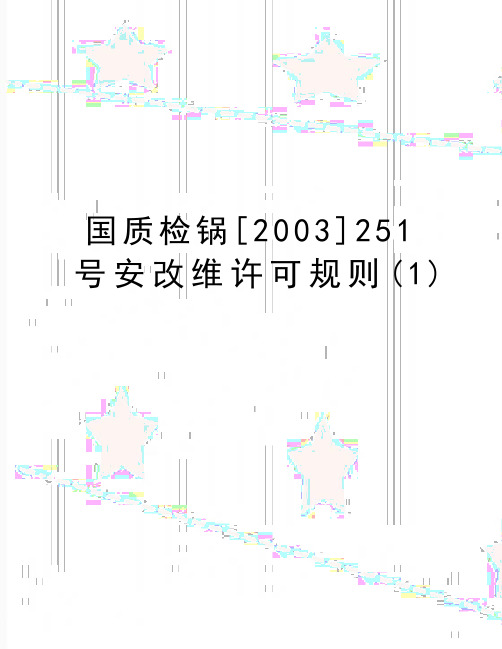 国质检锅[2003]251号安改维许可规则(1)